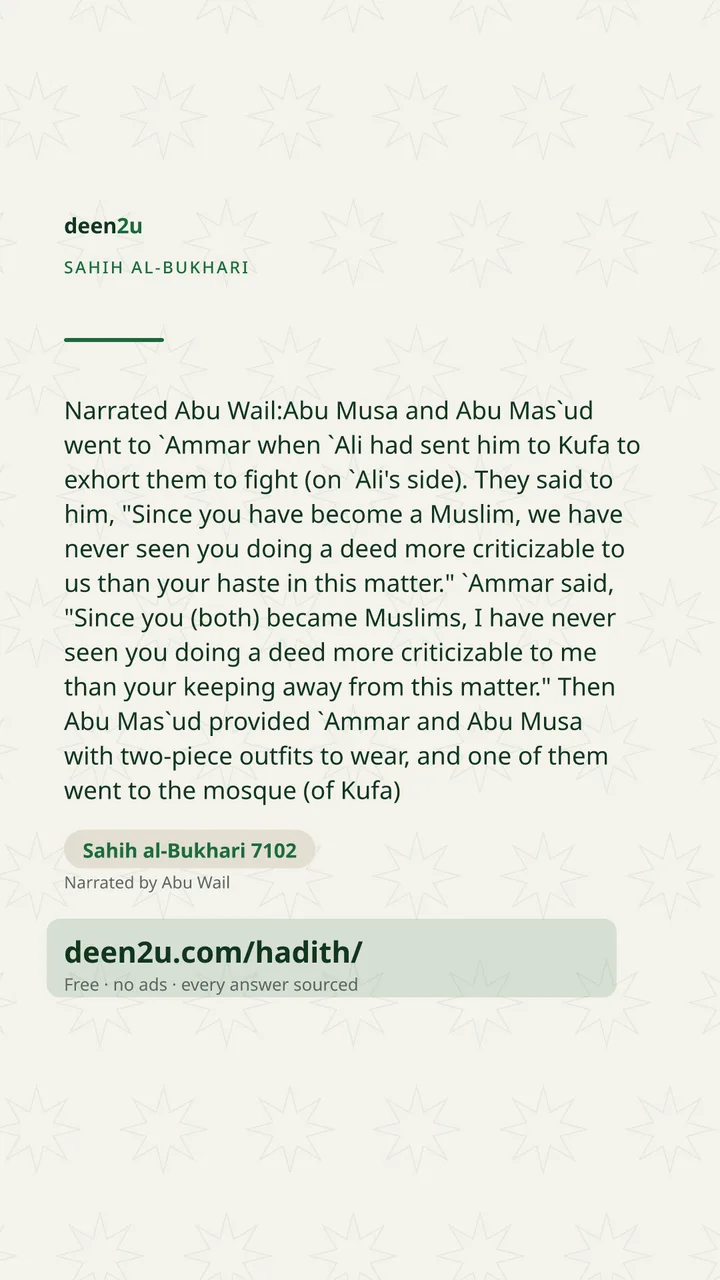 deen2u

SAHIH AL-BUKHARI

Narrated Abu Wail:Abu Musa and Abu Mas`ud went to `Ammar when `Ali had sent him to Kufa to exhort them to fight (on `Ali's side). They said to him, "Since you have become a Muslim, we have never seen you doing a deed more criticizable to us than your haste in this matter." `Ammar said, "Since you (both) became Muslims, I have never seen you doing a deed more criticizable to me than your keeping away from this matter." Then Abu Mas`ud provided `Ammar and Abu Musa with two-piece outfits to wear, and one of them went to the mosque (of Kufa)

Sahih al-Bukhari 7102

Narrated by Abu Wail

deen2u.com/hadith/

Free · no ads · every answer sourced